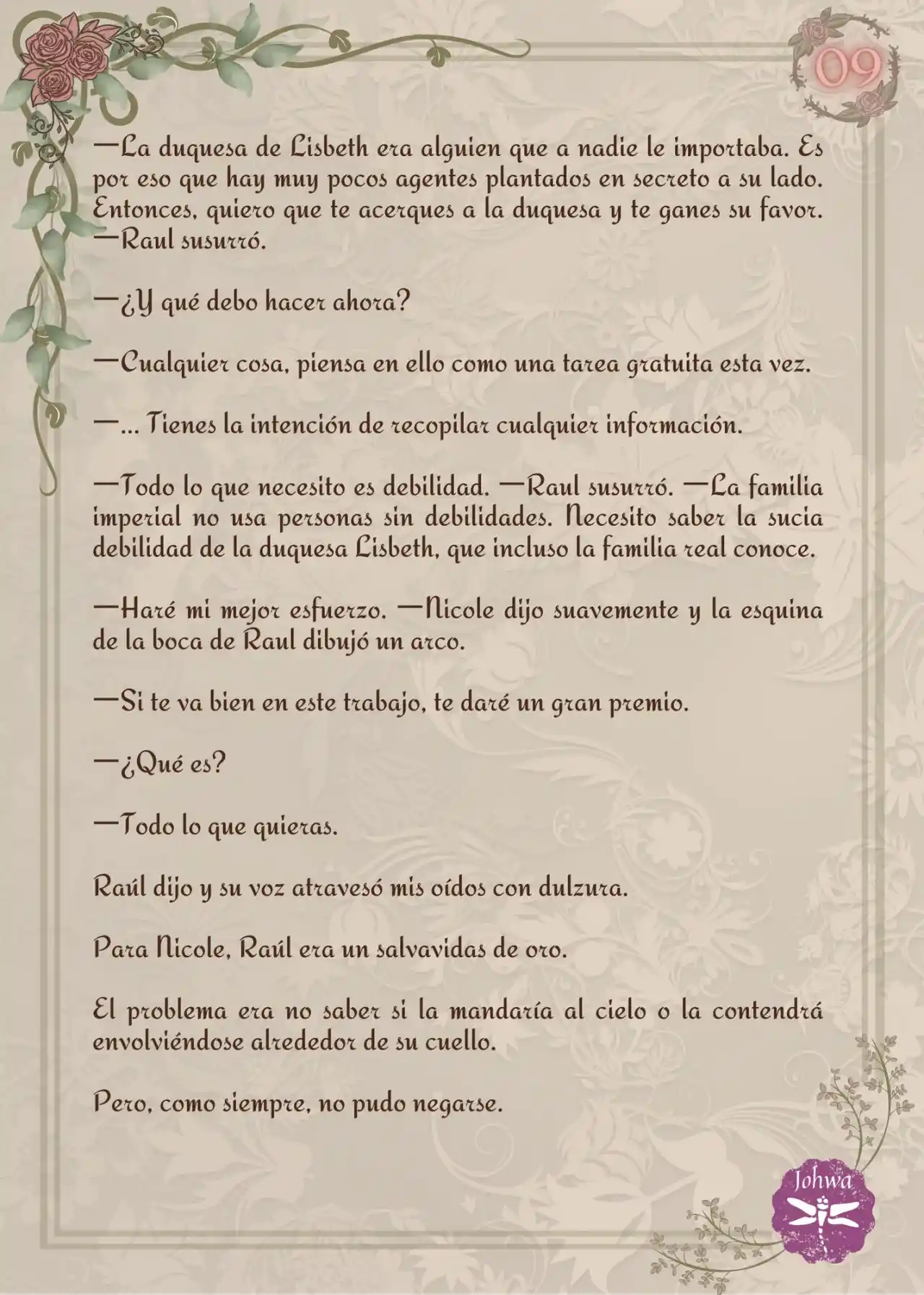 09

—La duquesa de Lisbeth era alguien que a nadie le importaba. Es por eso que hay muy pocos agentes plantados en secreto a su lado. Entonces, quiero que te acerques a la duquesa y te ganes su favor. —Raul susurró.

—¿Y qué debo hacer ahora?

—Cualquier cosa, piensa en ello como una tarea gratuita esta vez.

—... Tienes la intención de recopilar cualquier información.

—Todo lo que necesito es debilidad. —Raul susurró. —La familia imperial no usa personas sin debilidades. Necesito saber la sucia debilidad de la duquesa Lisbeth, que incluso la familia real conoce.

—Haré mi mejor esfuerzo. —Nicole dijo suavemente y la esquina de la boca de Raul dibujó un arco.

—Si te va bien en este trabajo, te daré un gran premio.

—¿Qué es?

—Todo lo que quieras.

Raúl dijo y su voz atravesó mis oídos con dulzura.

Para Nicole, Raúl era un salvavidas de oro.

El problema era no saber si la mandaría al cielo o la contendrá envolviéndose alrededor de su cuello.

Pero, como siempre, no pudo negarse.

Johwa